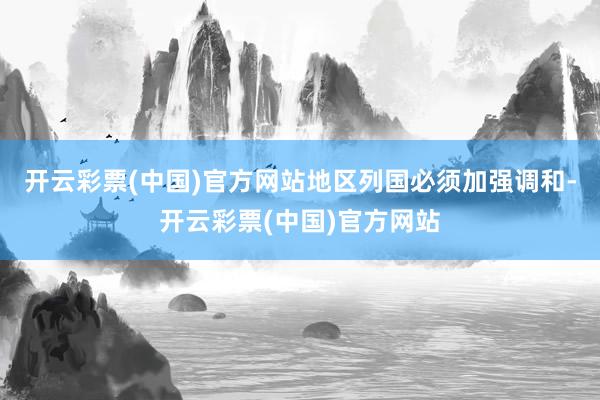 开云彩票(中国)官方网站地区列国必须加强调和-开云彩票(中国)官方网站